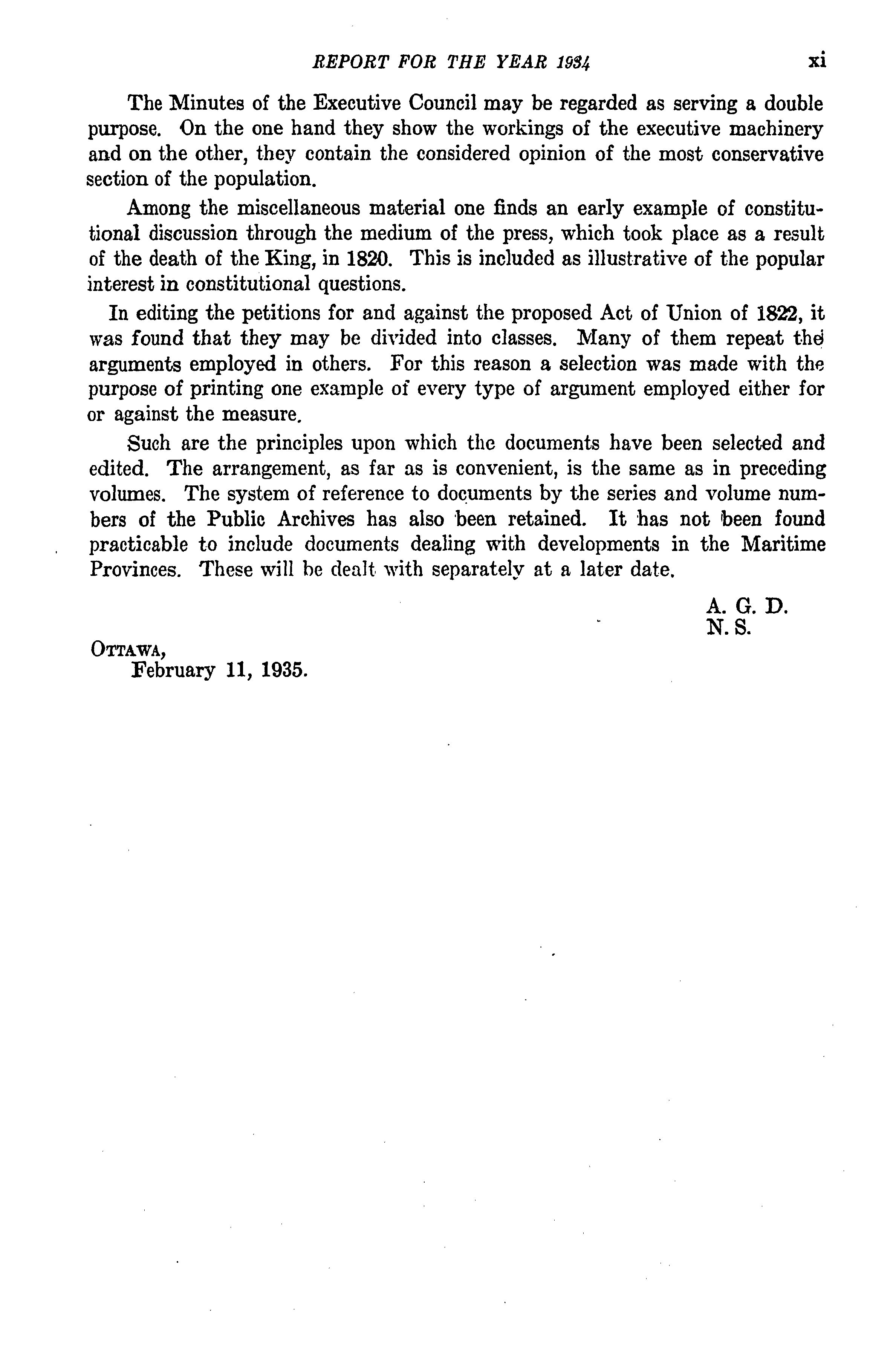 REPORT FOR THE YEAR 1934 xi

The Minutes of the Executive Council may be regarded as serving a double purpose. On the one hand they show the workings of the executive machinery and on the other, they contain the considered opinion of the most conservative section of the population.

Among the miscellaneous material one finds an early example of constitutional discussion through the medium of the press, which took place as a result of the death of the King, in 1820. This is included as illustrative of the popular interest in constitutional questions.

In editing the petitions for and against the proposed Act of Union of 1822, it was found that they may be divided into classes. Many of them repeat the arguments employed in others. For this reason a selection was made with the purpose of printing one example of every type of argument employed either for or against the measure.

Such are the principles upon which the documents have been selected and edited. The arrangement, as far as is convenient, is the same as in preceding volumes. The system of reference to documents by the series and volume numbers of the Public Archives has also been retained. It has not been found practicable to include documents dealing with developments in the Maritime Provinces. These will be dealt with separately at a later date.

A. G. D.
N. S.

OTTAWA,
February 11, 1935.